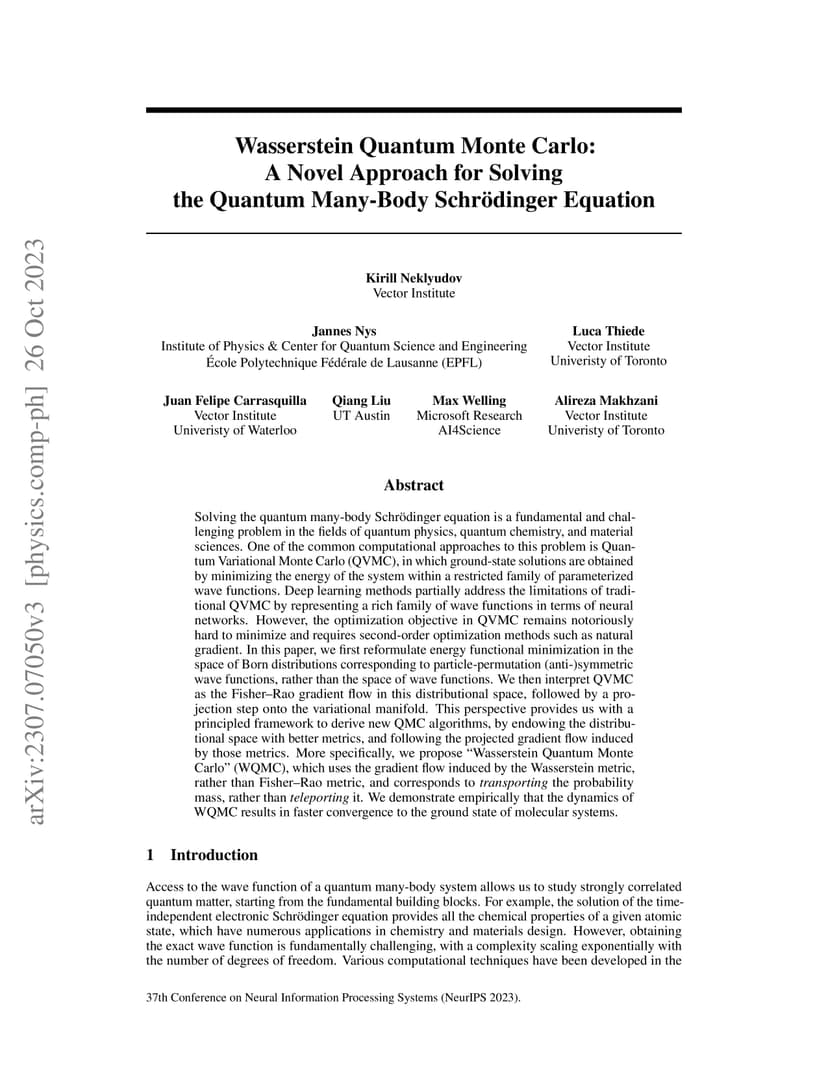 arXiv:2307.07050v3 [physics.comp-ph] 26 Oct 2023

Wasserstein Quantum Monte Carlo: A Novel Approach for Solving the Quantum Many-Body Schrödinger Equation

Kirill Neklyudov
Vector Institute

Jannes Nys
Institute of Physics & Center for Quantum Science and Engineering
École Polytechnique Fédérale de Lausanne (EPFL)

Luca Thiede
Vector Institute
Univeristy of Toronto

Juan Felipe Carrasquilla
Vector Institute
Univeristy of Waterloo

Qiang Liu
UT Austin

Max Welling
Microsoft Research
AI4Science

Alireza Makhzani
Vector Institute
Univeristy of Toronto

Abstract

Solving the quantum many-body Schrödinger equation is a fundamental and challenging problem in the fields of quantum physics, quantum chemistry, and material sciences. One of the common computational approaches to this problem is Quantum Variational Monte Carlo (QVMC), in which ground-state solutions are obtained by minimizing the energy of the system within a restricted family of parameterized wave functions. Deep learning methods partially address the limitations of traditional QVMC by representing a rich family of wave functions in terms of neural networks. However, the optimization objective in QVMC remains notoriously hard to minimize and requires second-order optimization methods such as natural gradient. In this paper, we first reformulate energy functional minimization in the space of Born distributions corresponding to particle-permutation (anti-)symmetric wave functions, rather than the space of wave functions. We then interpret QVMC as the Fisher–Rao gradient flow in this distributional space, followed by a projection step onto the variational manifold. This perspective provides us with a principled framework to derive new QMC algorithms, by endowing the distributional space with better metrics, and following the projected gradient flow induced by those metrics. More specifically, we propose "Wasserstein Quantum Monte Carlo" (WQMC), which uses the gradient flow induced by the Wasserstein metric, rather than Fisher–Rao metric, and corresponds to transporting the probability mass, rather than teleporting it. We demonstrate empirically that the dynamics of WQMC results in faster convergence to the ground state of molecular systems.

1 Introduction

Access to the wave function of a quantum many-body system allows us to study strongly correlated quantum matter, starting from the fundamental building blocks. For example, the solution of the time-independent electronic Schrödinger equation provides all the chemical properties of a given atomic state, which have numerous applications in chemistry and materials design. However, obtaining the exact wave function is fundamentally challenging, with a complexity scaling exponentially with the number of degrees of freedom. Various computational techniques have been developed in the

37th Conference on Neural Information Processing Systems (NeurIPS 2023).